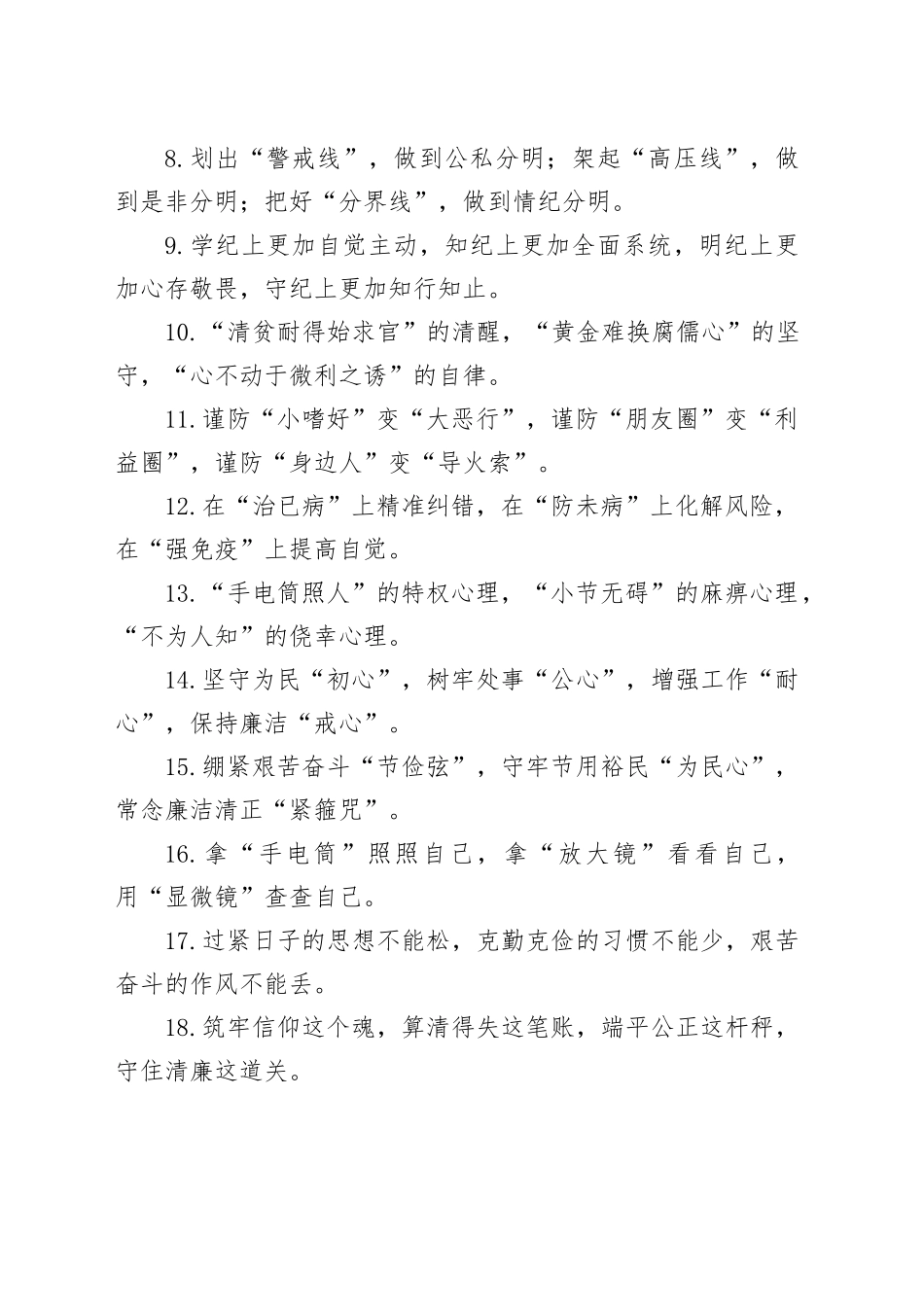 8.划出“警戒线”，做到公私分明；架起“高压线”，做到是非分明；把好“分界线”，做到情纪分明。

9.学纪上更加自觉主动，知纪上更加全面系统，明纪上更加心存敬畏，守纪上更加知行知止。

10.“清贫耐得始求官”的清醒，“黄金难换腐儒心”的坚守，“心不动于微利之诱”的自律。

11.谨防“小嗜好”变“大恶行”，谨防“朋友圈”变“利益圈”，谨防“身边人”变“导火索”。

12.在“治已病”上精准纠错，在“防未病”上化解风险，在“强免疫”上提高自觉。

13.“手电筒照人”的特权心理，“小节无碍”的麻痹心理，“不为人知”的侥幸心理。

14.坚守为民“初心”，树牢处事“公心”，增强工作“耐心”，保持廉洁“戒心”。

15.绷紧艰苦奋斗“节俭弦”，守牢节用裕民“为民心”，常念廉洁清正“紧箍咒”。

16.拿“手电筒”照照自己，拿“放大镜”看看自己，用“显微镜”查查自己。

17.过紧日子的思想不能松，克勤克俭的习惯不能少，艰苦奋斗的作风不能丢。

18.筑牢信仰这个魂，算清得失这笔账，端平公正这杆秤，守住清廉这道关。